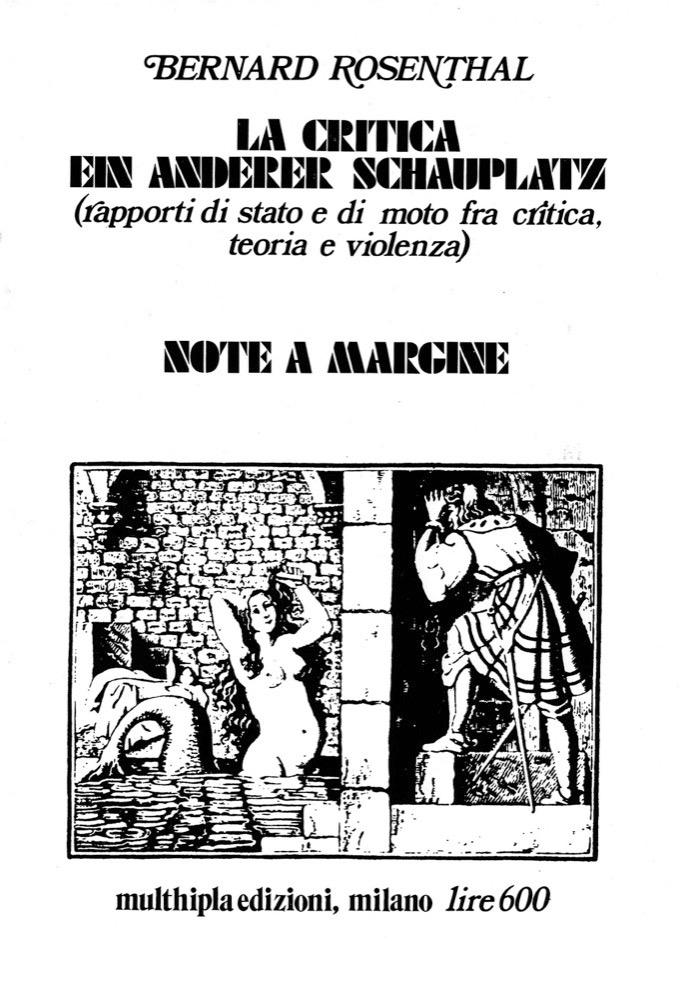 BERNARD ROSENTHAL

LA CRITICA
EIN ANDERER SCHAUPLATZ
(rapporti di stato e di moto fra critica, teoria e violenza)

NOTE A MARGINE

multhipla edizioni, milano lire 600